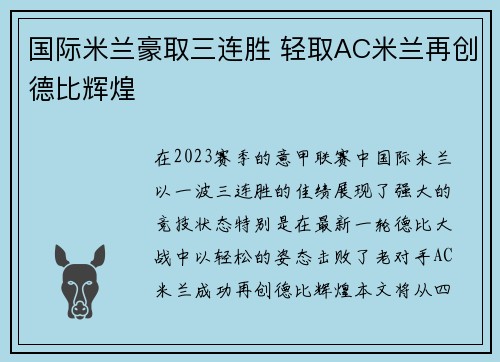 国际米兰豪取三连胜 轻取AC米兰再创德比辉煌

在2023赛季的意甲联赛中国际米兰以一波三连胜的佳绩展现了强大的竞技状态特别是在最新一轮德比大战中以轻松的姿态击败了老对手AC米兰成功再创德比辉煌本文将从四